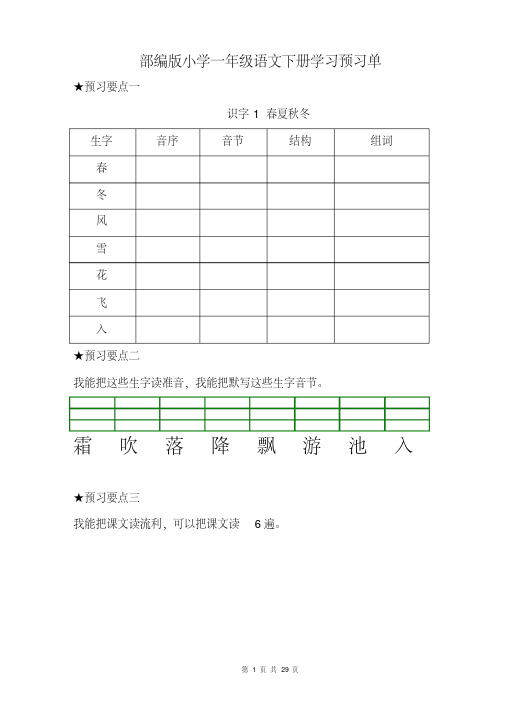 部编版小学一年级语文下册学习预习单

★预习要点一

识字 1 春夏秋冬

| 生字 | 音序 | 音节 | 结构 | 组词 |
|---|---|---|---|---|
| 春 | | | | |
| 冬 | | | | |
| 风 | | | | |
| 雪 | | | | |
| 花 | | | | |
| 飞 | | | | |
| 入 | | | | |

★预习要点二

我能把这些生字读准音，我能把默写这些生字音节。

霜 吹 落 降 飘 游 池 入

★预习要点三

我能把课文读流利，可以把课文读 6 遍。

第 1 页 共 29 页